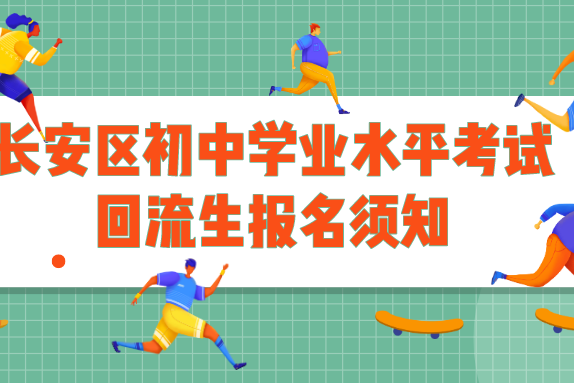 长安区初中学业水平考试
回流生报名须知